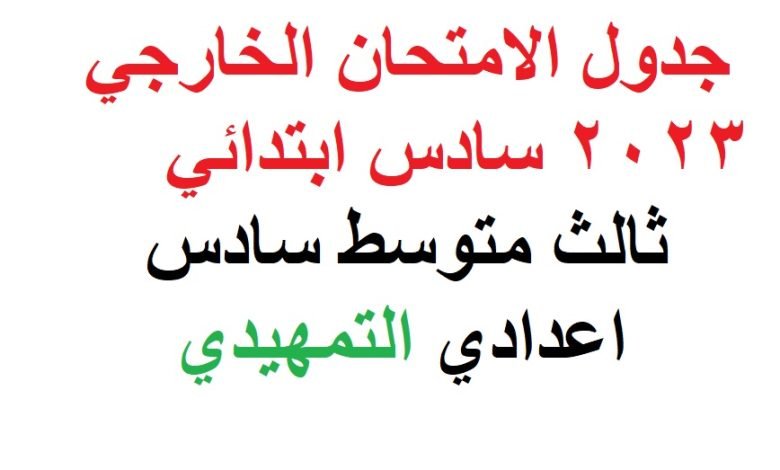 جدول الامتحان الخارجي
٢٠٢٣ سادس ابتدائي
ثالث متوسط سادس
اعدادي التمهيدي